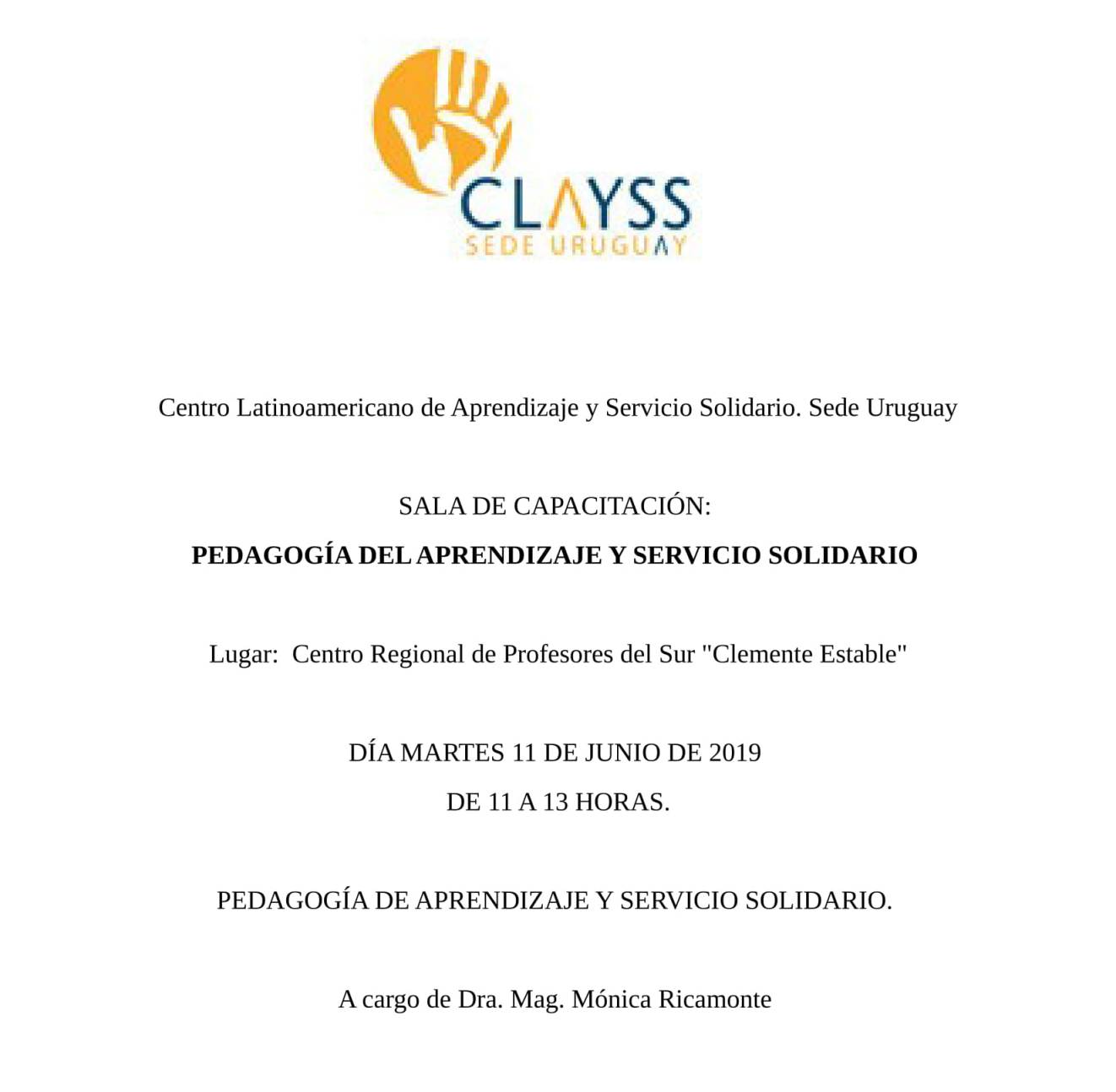 CLAYSS
SEDE URUGUAY

Centro Latinoamericano de Aprendizaje y Servicio Solidario. Sede Uruguay

SALA DE CAPACITACIÓN:

PEDAGOGÍA DEL APRENDIZAJE Y SERVICIO SOLIDARIO

Lugar: Centro Regional de Profesores del Sur "Clemente Estable"

DÍA MARTES 11 DE JUNIO DE 2019

DE 11 A 13 HORAS.

PEDAGOGÍA DE APRENDIZAJE Y SERVICIO SOLIDARIO.

A cargo de Dra. Mag. Mónica Ricamonte